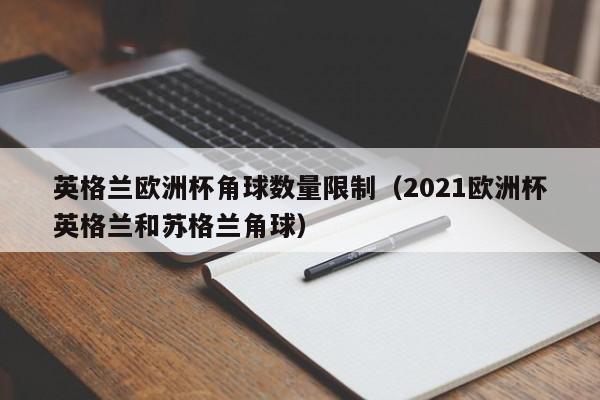 英格兰欧洲杯角球数量限制（2021欧洲杯英格兰和苏格兰角球）